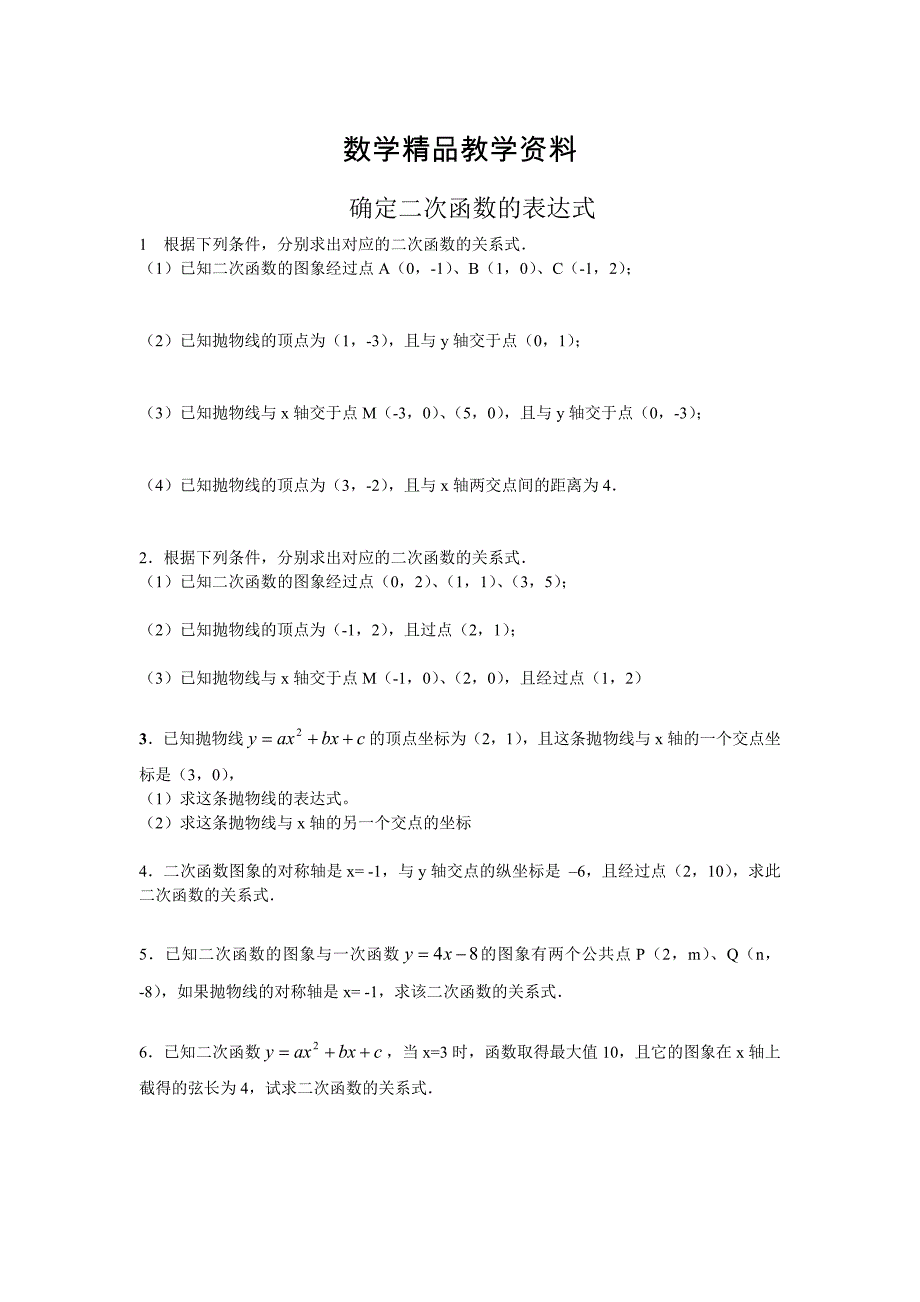 数学精品教学资料

确定二次函数的表达式

1　根据下列条件，分别求出对应的二次函数的关系式．
（1）已知二次函数的图象经过点 A（0，-1）、B（1，0）、C（-1，2）；

（2）已知抛物线的顶点为（1，-3），且与 y 轴交于点（0，1）；

（3）已知抛物线与 x 轴交于点 M（-3，0）、（5，0），且与 y 轴交于点（0，-3）；

（4）已知抛物线的顶点为（3，-2），且与 x 轴两交点间的距离为 4．

2．根据下列条件，分别求出对应的二次函数的关系式．
（1）已知二次函数的图象经过点（0，2）、（1，1）、（3，5）；

（2）已知抛物线的顶点为（-1，2），且过点（2，1）；

（3）已知抛物线与 x 轴交于点 M（-1，0）、（2，0），且经过点（1，2）

3．已知抛物线 $y = ax^2 + bx + c$ 的顶点坐标为（2，1），且这条抛物线与 x 轴的一个交点坐标是（3，0），
（1）求这条抛物线的表达式。
（2）求这条抛物线与 x 轴的另一个交点的坐标

4．二次函数图象的对称轴是 x= -1，与 y 轴交点的纵坐标是 –6，且经过点（2，10），求此二次函数的关系式．

5．已知二次函数的图象与一次函数 $y = 4x - 8$ 的图象有两个公共点 P（2，m）、Q（n，-8），如果抛物线的对称轴是 x= -1，求该二次函数的关系式．

6．已知二次函数 $y = ax^2 + bx + c$，当 x=3 时，函数取得最大值 10，且它的图象在 x 轴上截得的弦长为 4，试求二次函数的关系式．